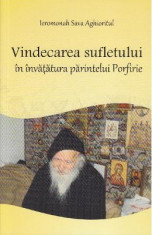 Ieromonah Sava Aghioritul

Vindecarea sufletului
în învățătura părintelui Porfirie